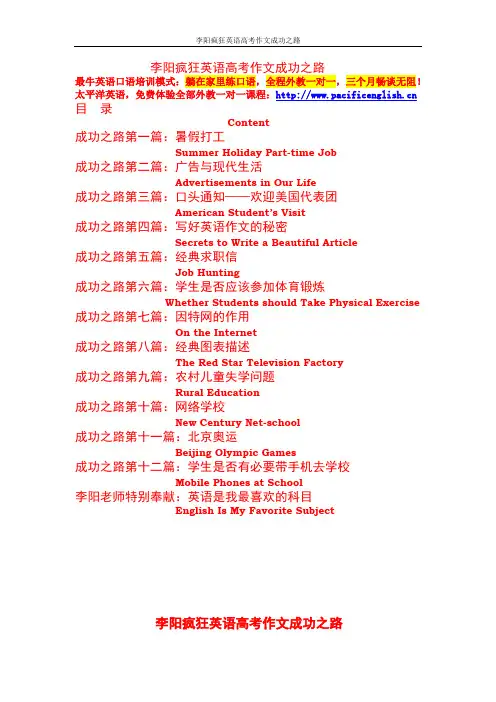 李阳疯狂英语高考作文成功之路

李阳疯狂英语高考作文成功之路
最牛英语口语培训模式：躺在家里练口语，全程外教一对一，三个月畅谈无阻！
太平洋英语，免费体验全部外教一对一课程：http://www.pacificenglish.cn
目　录
Content
成功之路第一篇：暑假打工
Summer Holiday Part-time Job
成功之路第二篇：广告与现代生活
Advertisements in Our Life
成功之路第三篇：口头通知——欢迎美国代表团
American Student's Visit
成功之路第四篇：写好英语作文的秘密
Secrets to Write a Beautiful Article
成功之路第五篇：经典求职信
Job Hunting
成功之路第六篇：学生是否应该参加体育锻炼
Whether Students should Take Physical Exercise
成功之路第七篇：因特网的作用
On the Internet
成功之路第八篇：经典图表描述
The Red Star Television Factory
成功之路第九篇：农村儿童失学问题
Rural Education
成功之路第十篇：网络学校
New Century Net-school
成功之路第十一篇：北京奥运
Beijing Olympic Games
成功之路第十二篇：学生是否有必要带手机去学校
Mobile Phones at School
李阳老师特别奉献：英语是我最喜欢的科目
English Is My Favorite Subject

李阳疯狂英语高考作文成功之路